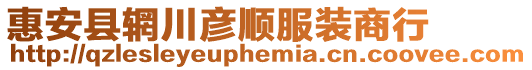 惠安县辋川彦顺服装商行
http://qzlesleyeuphemia.cn.coovee.com